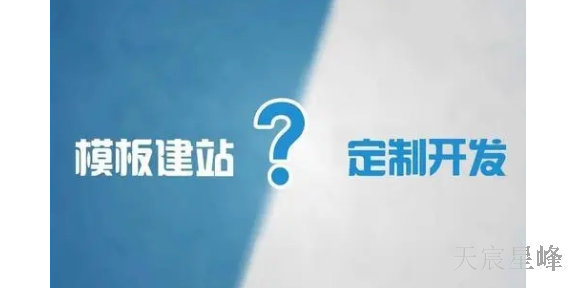 模板建站 ? 定制开发

天宸星峰